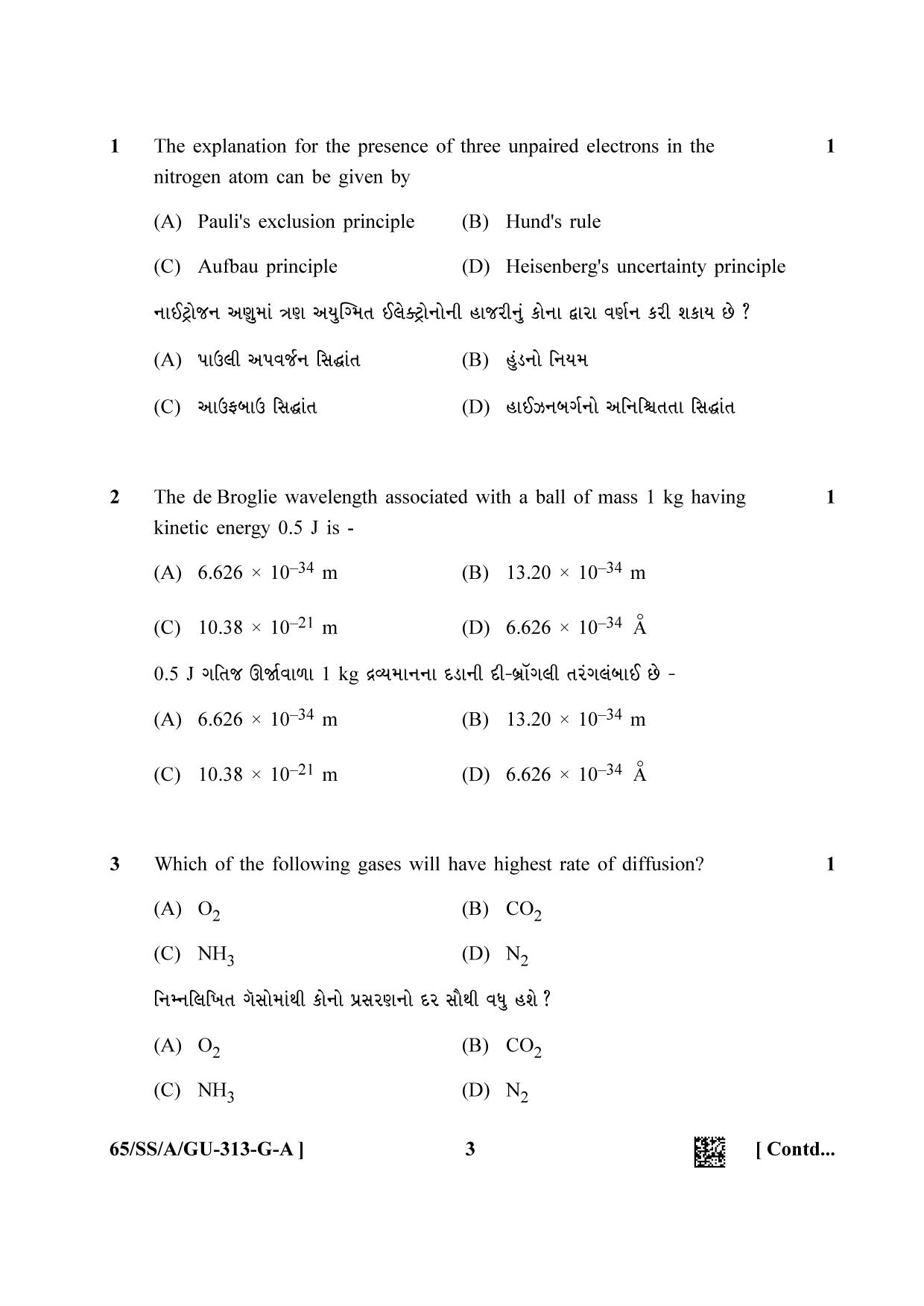 1 The explanation for the presence of three unpaired electrons in the nitrogen atom can be given by 1

(A) Pauli's exclusion principle (B) Hund's rule

(C) Aufbau principle (D) Heisenberg's uncertainty principle

નાઈટ્રોજન અણુમાં ત્રણ અયુગ્મિત ઈલેક્ટ્રોનોની હાજરીનું કોના દ્વારા વર્ણન કરી શકાય છે ?

(A) પાઉલી અપવર્જન સિદ્ધાંત (B) હુંડનો નિયમ

(C) આઉફબાઉ સિદ્ધાંત (D) હાઈઝનબર્ગનો અનિશ્ચિતતા સિદ્ધાંત

2 The de Broglie wavelength associated with a ball of mass 1 kg having kinetic energy 0.5 J is - 1

(A) $6.626 \times 10^{-34}$ m (B) $13.20 \times 10^{-34}$ m

(C) $10.38 \times 10^{-21}$ m (D) $6.626 \times 10^{-34}$ Å

0.5 J ગતિજ ઊર્જાવાળા 1 kg દ્રવ્યમાનના દડાની દી-બ્રૉગલી તરંગલંબાઈ છે -

(A) $6.626 \times 10^{-34}$ m (B) $13.20 \times 10^{-34}$ m

(C) $10.38 \times 10^{-21}$ m (D) $6.626 \times 10^{-34}$ Å

3 Which of the following gases will have highest rate of diffusion? 1

(A) $O_2$ (B) $CO_2$

(C) $NH_3$ (D) $N_2$

નિમ્નલિખિત ગેસોમાંથી કોનો પ્રસરણનો દર સૌથી વધુ હશે ?

(A) $O_2$ (B) $CO_2$

(C) $NH_3$ (D) $N_2$

65/SS/A/GU-313-G-A ] 3 [ Contd...